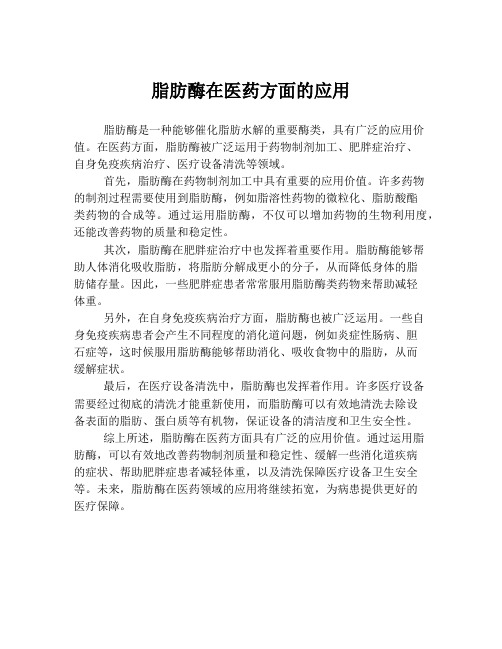 脂肪酶在医药方面的应用

脂肪酶是一种能够催化脂肪水解的重要酶类，具有广泛的应用价值。在医药方面，脂肪酶被广泛运用于药物制剂加工、肥胖症治疗、自身免疫疾病治疗、医疗设备清洗等领域。

首先，脂肪酶在药物制剂加工中具有重要的应用价值。许多药物的制剂过程需要使用到脂肪酶，例如脂溶性药物的微粒化、脂肪酸酯类药物的合成等。通过运用脂肪酶，不仅可以增加药物的生物利用度，还能改善药物的质量和稳定性。

其次，脂肪酶在肥胖症治疗中也发挥着重要作用。脂肪酶能够帮助人体消化吸收脂肪，将脂肪分解成更小的分子，从而降低身体的脂肪储存量。因此，一些肥胖症患者常常服用脂肪酶类药物来帮助减轻体重。

另外，在自身免疫疾病治疗方面，脂肪酶也被广泛运用。一些自身免疫疾病患者会产生不同程度的消化道问题，例如炎症性肠病、胆石症等，这时候服用脂肪酶能够帮助消化、吸收食物中的脂肪，从而缓解症状。

最后，在医疗设备清洗中，脂肪酶也发挥着作用。许多医疗设备需要经过彻底的清洗才能重新使用，而脂肪酶可以有效地清洗去除设备表面的脂肪、蛋白质等有机物，保证设备的清洁度和卫生安全性。

综上所述，脂肪酶在医药方面具有广泛的应用价值。通过运用脂肪酶，可以有效地改善药物制剂质量和稳定性、缓解一些消化道疾病的症状、帮助肥胖症患者减轻体重，以及清洗保障医疗设备卫生安全等。未来，脂肪酶在医药领域的应用将继续拓宽，为病患提供更好的医疗保障。